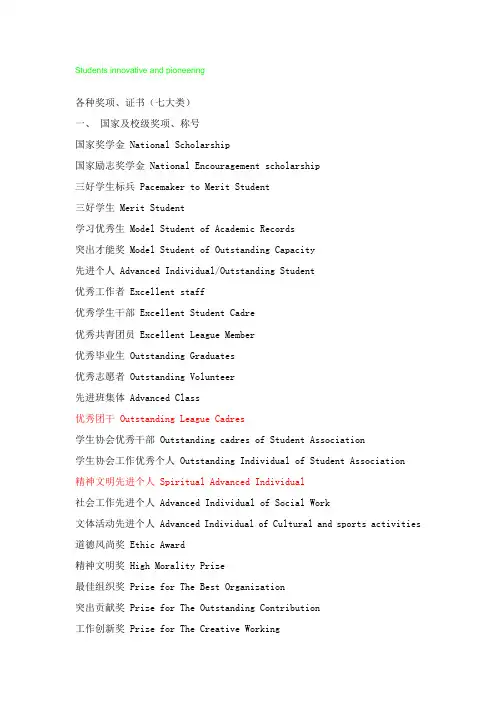 Students innovative and pioneering

各种奖项、证书（七大类）

一、 国家及校级奖项、称号

国家奖学金 National Scholarship

国家励志奖学金 National Encouragement scholarship

三好学生标兵 Pacemaker to Merit Student

三好学生 Merit Student

学习优秀生 Model Student of Academic Records

突出才能奖 Model Student of Outstanding Capacity

先进个人 Advanced Individual/Outstanding Student

优秀工作者 Excellent staff

优秀学生干部 Excellent Student Cadre

优秀共青团员 Excellent League Member

优秀毕业生 Outstanding Graduates

优秀志愿者 Outstanding Volunteer

先进班集体 Advanced Class

优秀团干 Outstanding League Cadres

学生协会优秀干部 Outstanding cadres of Student Association

学生协会工作优秀个人 Outstanding Individual of Student Association

精神文明先进个人 Spiritual Advanced Individual

社会工作先进个人 Advanced Individual of Social Work

文体活动先进个人 Advanced Individual of Cultural and sports activities

道德风尚奖 Ethic Award

精神文明奖 High Morality Prize

最佳组织奖 Prize for The Best Organization

突出贡献奖 Prize for The Outstanding Contribution

工作创新奖 Prize for The Creative Working